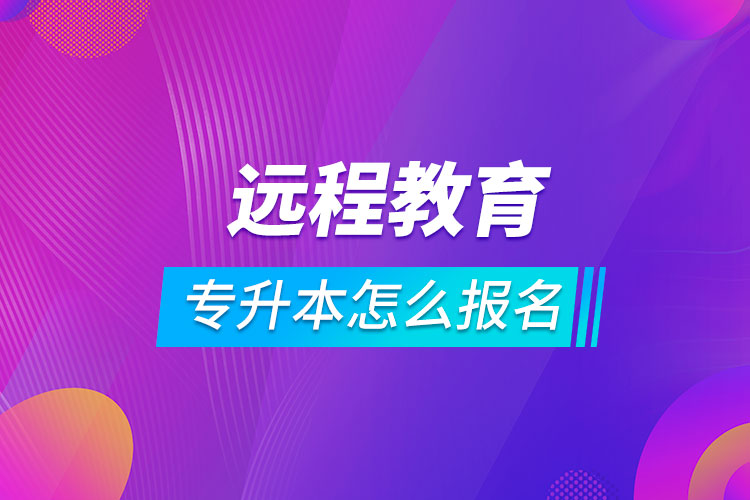 远程教育

专升本怎么报名